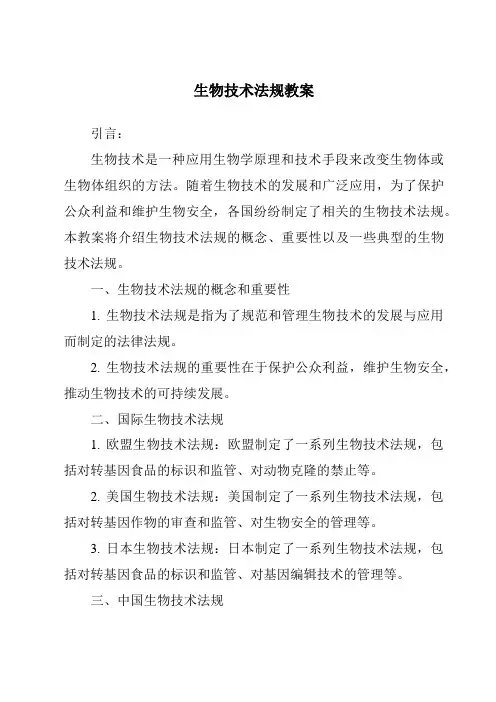 生物技术法规教案

引言：

生物技术是一种应用生物学原理和技术手段来改变生物体或生物体组织的方法。随着生物技术的发展和广泛应用，为了保护公众利益和维护生物安全，各国纷纷制定了相关的生物技术法规。本教案将介绍生物技术法规的概念、重要性以及一些典型的生物技术法规。

一、生物技术法规的概念和重要性

1. 生物技术法规是指为了规范和管理生物技术的发展与应用而制定的法律法规。

2. 生物技术法规的重要性在于保护公众利益，维护生物安全，推动生物技术的可持续发展。

二、国际生物技术法规

1. 欧盟生物技术法规：欧盟制定了一系列生物技术法规，包括对转基因食品的标识和监管、对动物克隆的禁止等。

2. 美国生物技术法规：美国制定了一系列生物技术法规，包括对转基因作物的审查和监管、对生物安全的管理等。

3. 日本生物技术法规：日本制定了一系列生物技术法规，包括对转基因食品的标识和监管、对基因编辑技术的管理等。

三、中国生物技术法规